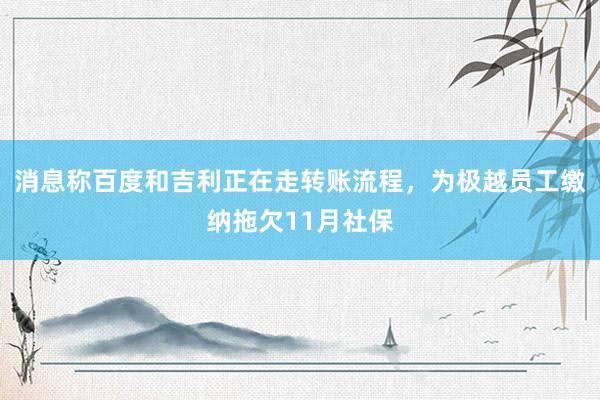 消息称百度和吉利正在走转账流程，为极越员工缴纳拖欠11月社保